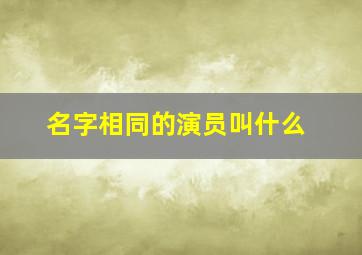 名字相同的演员叫什么